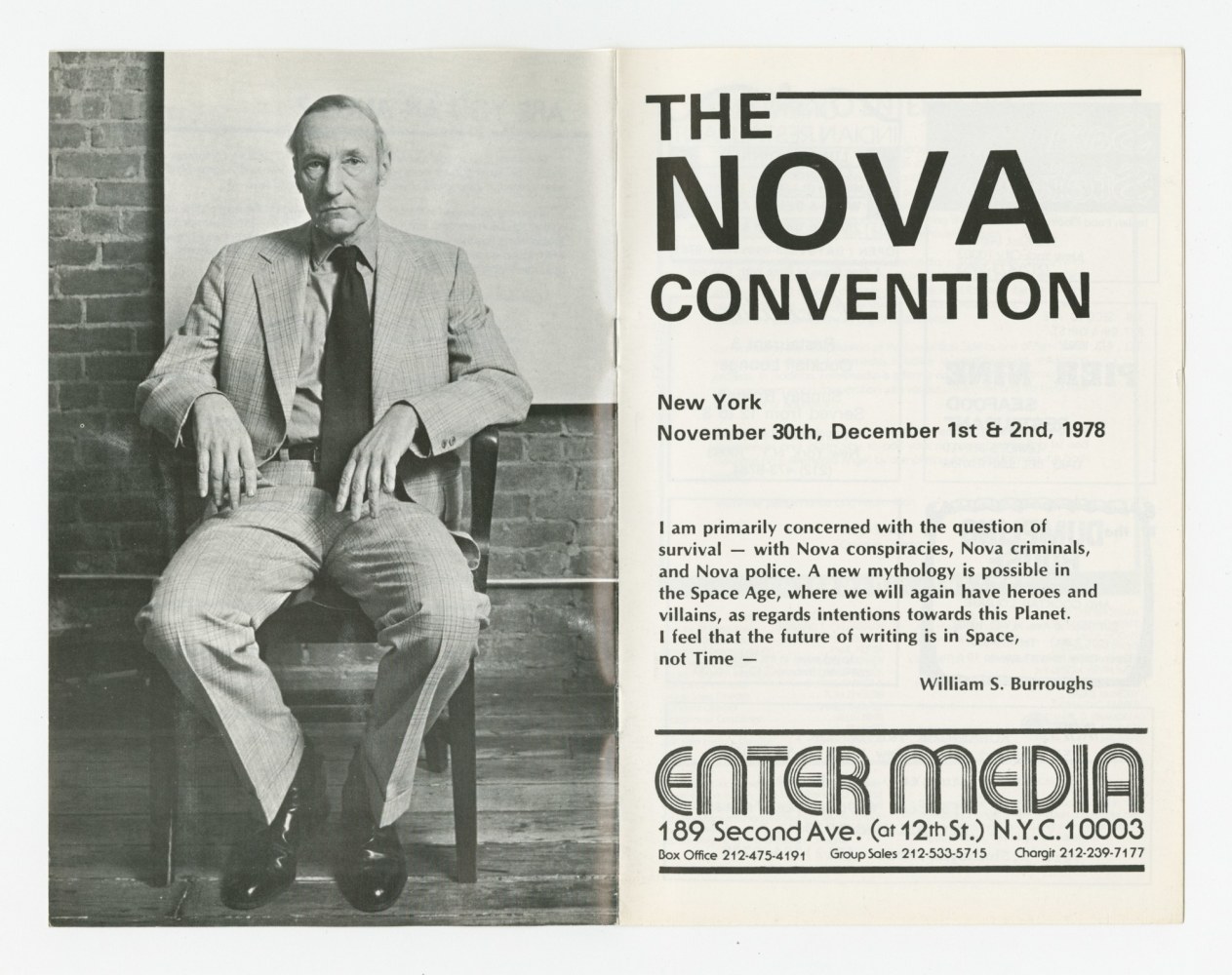 THE NOVA CONVENTION

New York
November 30th, December 1st & 2nd, 1978

I am primarily concerned with the question of survival — with Nova conspiracies, Nova criminals, and Nova police. A new mythology is possible in the Space Age, where we will again have heroes and villains, as regards intentions towards this Planet. I feel that the future of writing is in Space, not Time —

William S. Burroughs

ENTER MEDIA
189 Second Ave. (at 12th St.) N.Y.C. 10003
Box Office 212-475-4191 Group Sales 212-533-5715 Chargit 212-239-7177